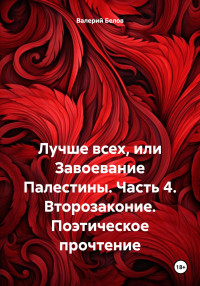 Валерий Белов

Лучше всех, или Завоевание Палестины. Часть 4. Второзаконие. Поэтическое прочтение

18+